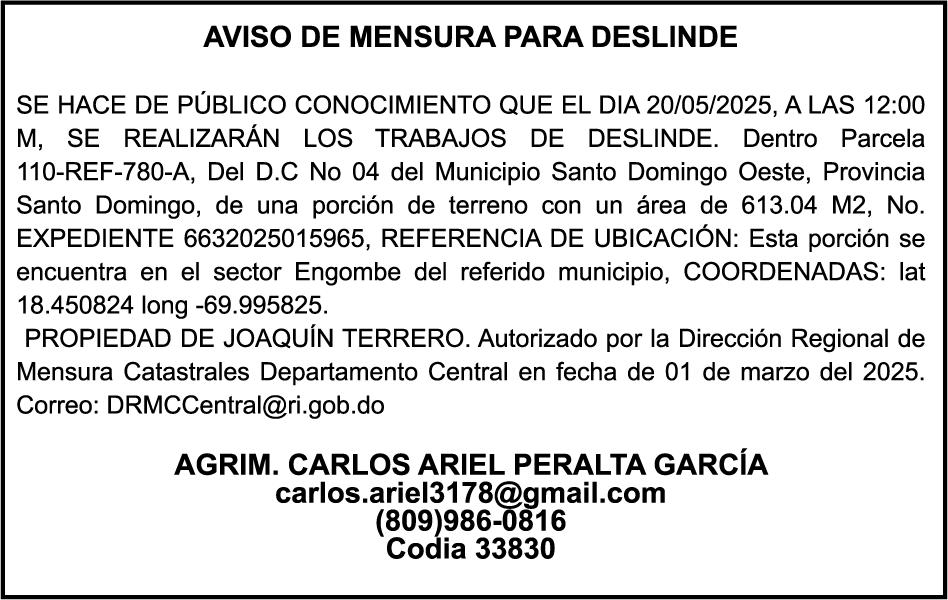 AVISO DE MENSURA PARA DESLINDE

SE HACE DE PÚBLICO CONOCIMIENTO QUE EL DIA 20/05/2025, A LAS 12:00 M, SE REALIZARÁN LOS TRABAJOS DE DESLINDE. Dentro Parcela 110-REF-780-A, Del D.C No 04 del Municipio Santo Domingo Oeste, Provincia Santo Domingo, de una porción de terreno con un área de 613.04 M2, No. EXPEDIENTE 6632025015965, REFERENCIA DE UBICACIÓN: Esta porción se encuentra en el sector Engombe del referido municipio, COORDENADAS: lat 18.450824 long -69.995825.

PROPIEDAD DE JOAQUÍN TERRERO. Autorizado por la Dirección Regional de Mensura Catastrales Departamento Central en fecha de 01 de marzo del 2025. Correo: DRMCCentral@ri.gob.do

AGRIM. CARLOS ARIEL PERALTA GARCÍA
carlos.ariel3178@gmail.com
(809)986-0816
Codia 33830